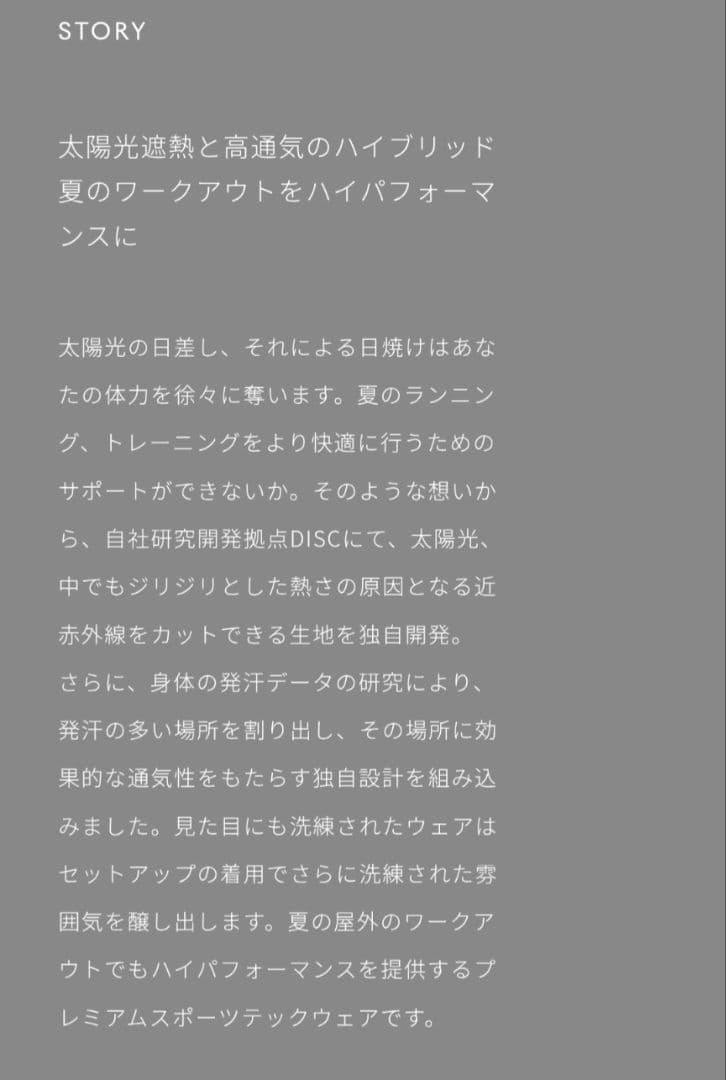 STORY

太陽光遮熱と高通気のハイブリッド
夏のワークアウトをハイパフォーマンスに

太陽光の日差し、それによる日焼けはあなたの体力を徐々に奪います。夏のランニング、トレーニングをより快適に行うためのサポートができないか。そのような想いから、自社研究開発拠点DISCにて、太陽光、中でもジリジリとした熱さの原因となる近赤外線をカットできる生地を独自開発。
さらに、身体の発汗データの研究により、発汗の多い場所を割り出し、その場所に効果的な通気性をもたらす独自設計を組み込みました。見た目にも洗練されたウェアはセットアップの着用でさらに洗練された雰囲気を醸し出します。夏の屋外のワークアウトでもハイパフォーマンスを提供するプレミアムスポーツテックウェアです。